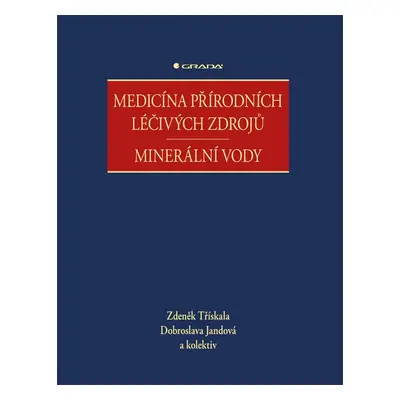 GRADA

MEDICÍNA PŘÍRODNÍCH LÉČIVÝCH ZDROJŮ

MINERÁLNÍ VODY

Zdeněk Třískala
Dobroslava Jandová
a kolektiv